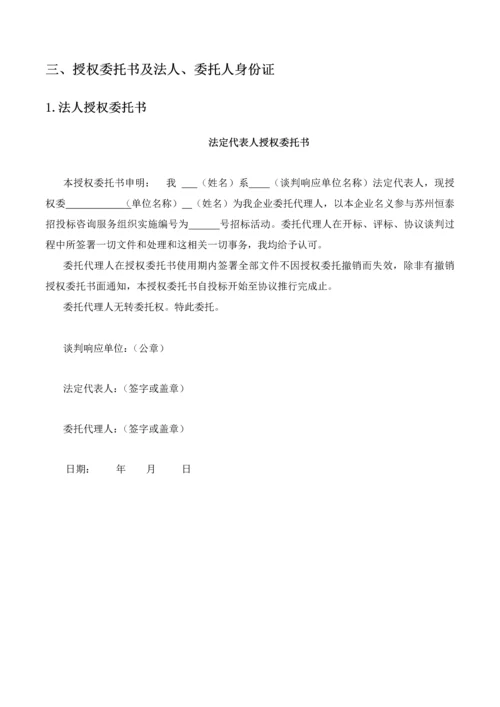 三、授权委托书及法人、委托人身份证

1. 法人授权委托书

法定代表人授权委托书

本授权委托书申明： 我 ___（姓名）系____（谈判响应单位名称）法定代表人，现授权委____________（单位名称）__（姓名）为我企业委托代理人，以本企业名义参与苏州恒泰招投标咨询服务组织实施编号为______号招标活动。委托代理人在开标、评标、协议谈判过程中所签署一切文件和处理和这相关一切事务，我均给予认可。

委托代理人在授权委托书使用期内签署全部文件不因授权委托撤销而失效，除非有撤销授权委托书面通知，本授权委托书自投标开始至协议推行完成止。

委托代理人无转委托权。特此委托。

谈判响应单位：（公章）

法定代表人：（签字或盖章）

委托代理人：（签字或盖章）

日期： 年 月 日